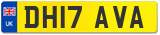 UK

DH17 AVA